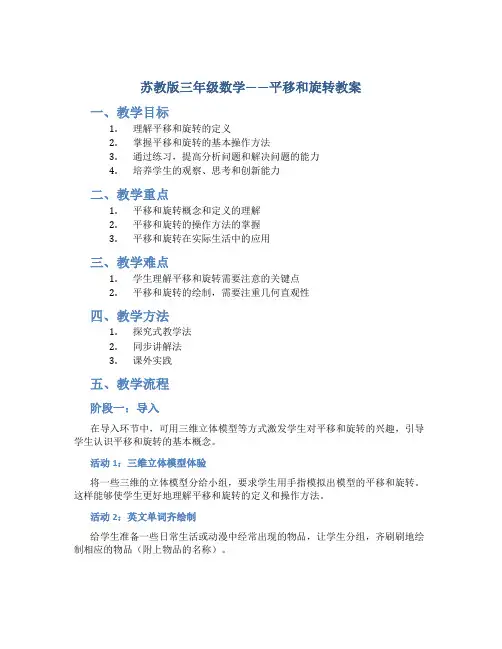 苏教版三年级数学——平移和旋转教案

一、教学目标

1. 理解平移和旋转的定义
2. 掌握平移和旋转的基本操作方法
3. 通过练习，提高分析问题和解决问题的能力
4. 培养学生的观察、思考和创新能力

二、教学重点

1. 平移和旋转概念和定义的理解
2. 平移和旋转的操作方法的掌握
3. 平移和旋转在实际生活中的应用

三、教学难点

1. 学生理解平移和旋转需要注意的关键点
2. 平移和旋转的绘制，需要注重几何直观性

四、教学方法

1. 探究式教学法
2. 同步讲解法
3. 课外实践

五、教学流程

阶段一：导入

在导入环节中，可用三维立体模型等方式激发学生对平移和旋转的兴趣，引导学生认识平移和旋转的基本概念。

活动 1：三维立体模型体验

将一些三维的立体模型分给小组，要求学生用手指模拟出模型的平移和旋转。这样能够使学生更好地理解平移和旋转的定义和操作方法。

活动 2：英文单词齐绘制

给学生准备一些日常生活或动漫中经常出现的物品，让学生分组，齐刷刷地绘制相应的物品（附上物品的名称）。